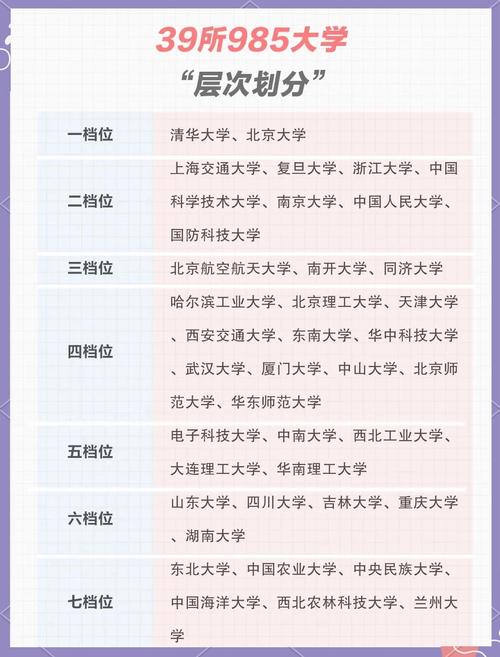 39所985大学
“层次划分”

| 一档位 | 清华大学、北京大学 |
|---|---|
| 二档位 | 上海交通大学、复旦大学、浙江大学、中国科学技术大学、南京大学、中国人民大学、国防科技大学 |
| 三档位 | 北京航空航天大学、南开大学、同济大学 |
| 四档位 | 哈尔滨工业大学、北京理工大学、天津大学、西安交通大学、东南大学、华中科技大学、武汉大学、厦门大学、中山大学、北京师范大学、华东师范大学 |
| 五档位 | 电子科技大学、中南大学、西北工业大学、大连理工大学、华南理工大学 |
| 六档位 | 山东大学、四川大学、吉林大学、重庆大学、湖南大学 |
| 七档位 | 东北大学、中国农业大学、中央民族大学、中国海洋大学、西北农林科技大学、兰州大学 |